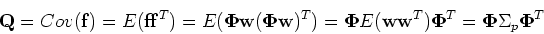 $\mathbf{Q} = Cov(\mathbf{f}) = E(\mathbf{f}\mathbf{f}^T) = E(\mathbf{\Phi}\mathbf{w}(\mathbf{\Phi}\mathbf{w})^T) = \mathbf{\Phi}E(\mathbf{w}\mathbf{w}^T)\mathbf{\Phi}^T = \mathbf{\Phi}\Sigma_p\mathbf{\Phi}^T$